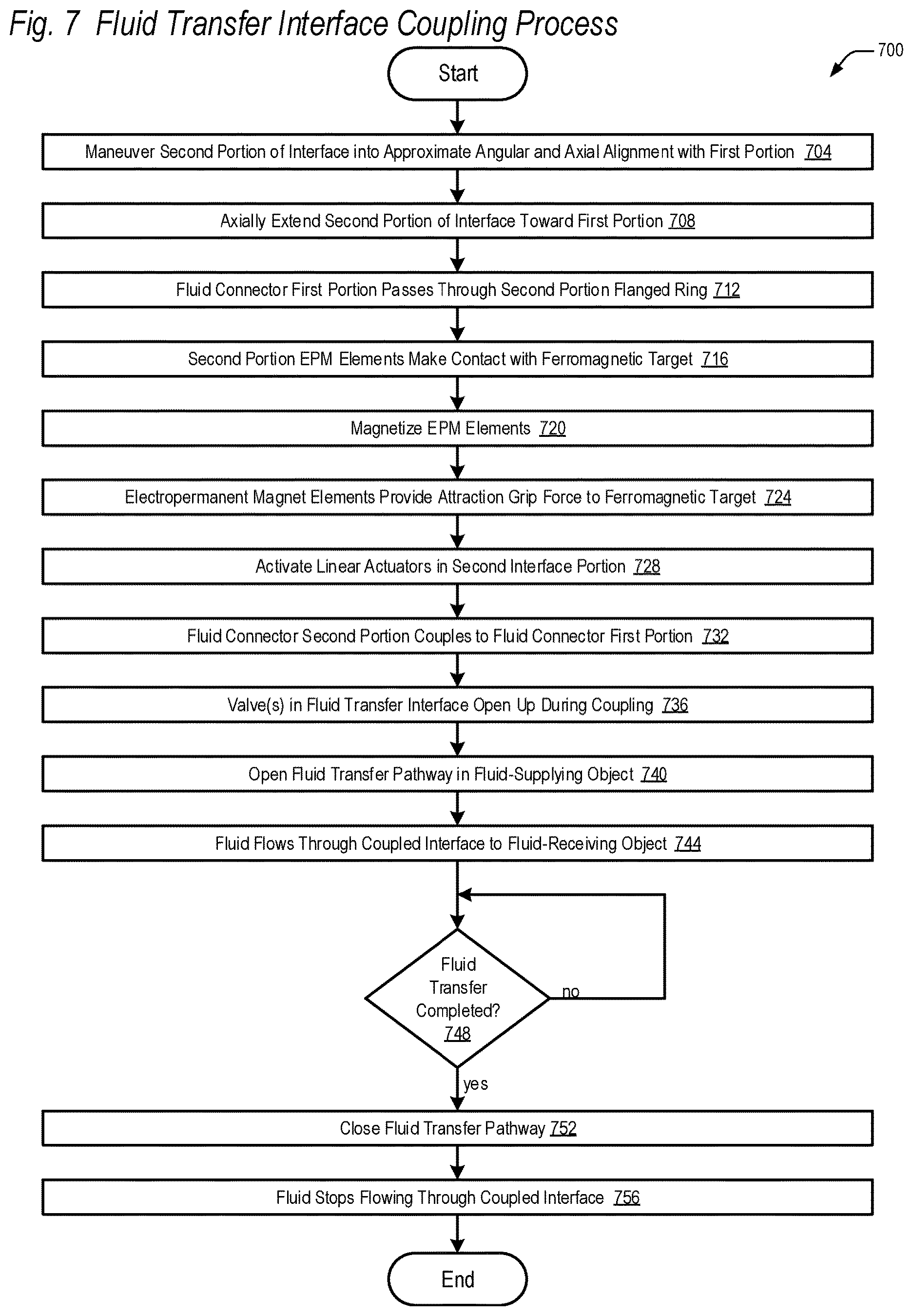 Fig. 7 Fluid Transfer Interface Coupling Process

700

Start

Maneuver Second Portion of Interface into Approximate Angular and Axial Alignment with First Portion 704

Axially Extend Second Portion of Interface Toward First Portion 708

Fluid Connector First Portion Passes Through Second Portion Flanged Ring 712

Second Portion EPM Elements Make Contact with Ferromagnetic Target 716

Magnetize EPM Elements 720

Electropermanent Magnet Elements Provide Attraction Grip Force to Ferromagnetic Target 724

Activate Linear Actuators in Second Interface Portion 728

Fluid Connector Second Portion Couples to Fluid Connector First Portion 732

Valve(s) in Fluid Transfer Interface Open Up During Coupling 736

Open Fluid Transfer Pathway in Fluid-Supplying Object 740

Fluid Flows Through Coupled Interface to Fluid-Receiving Object 744

Fluid Transfer Completed? 748

no

yes

Close Fluid Transfer Pathway 752

Fluid Stops Flowing Through Coupled Interface 756

End